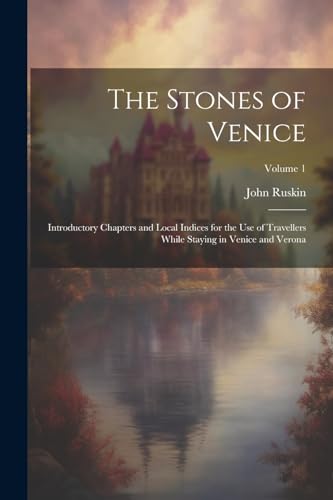 The Stones of Venice

Volume 1

John Ruskin

Introductory Chapters and Local Indices for the Use of Travellers While Staying in Venice and Verona